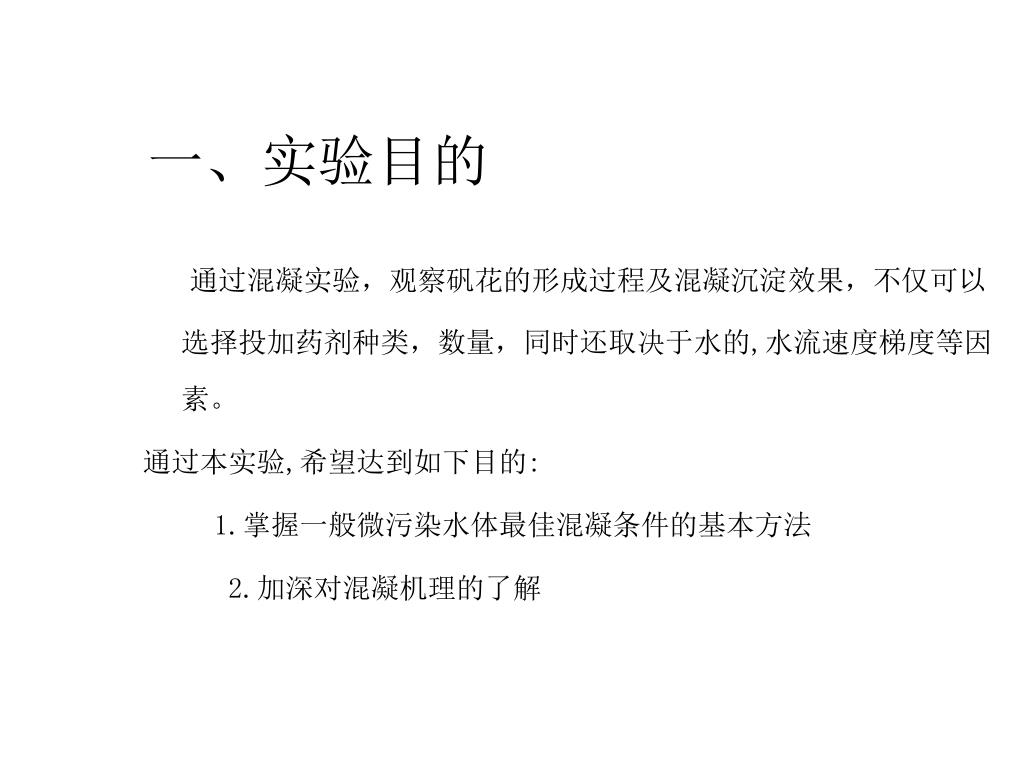 一、实验目的

通过混凝实验，观察矾花的形成过程及混凝沉淀效果，不仅可以选择投加药剂种类，数量，同时还取决于水的,水流速度梯度等因素。

通过本实验,希望达到如下目的:

1.掌握一般微污染水体最佳混凝条件的基本方法

2.加深对混凝机理的了解